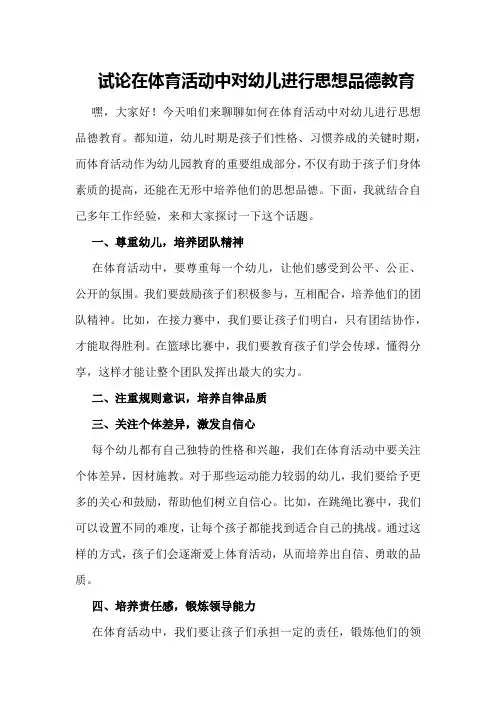 试论在体育活动中对幼儿进行思想品德教育

嘿，大家好！今天咱们来聊聊如何在体育活动中对幼儿进行思想品德教育。都知道，幼儿时期是孩子们性格、习惯养成的关键时期，而体育活动作为幼儿园教育的重要组成部分，不仅有助于孩子们身体素质的提高，还能在无形中培养他们的思想品德。下面，我就结合自己多年工作经验，来和大家探讨一下这个话题。

一、尊重幼儿，培养团队精神

在体育活动中，要尊重每一个幼儿，让他们感受到公平、公正、公开的氛围。我们要鼓励孩子们积极参与，互相配合，培养他们的团队精神。比如，在接力赛中，我们要让孩子们明白，只有团结协作，才能取得胜利。在篮球比赛中，我们要教育孩子们学会传球，懂得分享，这样才能让整个团队发挥出最大的实力。

二、注重规则意识，培养自律品质

三、关注个体差异，激发自信心

每个幼儿都有自己独特的性格和兴趣，我们在体育活动中要关注个体差异，因材施教。对于那些运动能力较弱的幼儿，我们要给予更多的关心和鼓励，帮助他们树立自信心。比如，在跳绳比赛中，我们可以设置不同的难度，让每个孩子都能找到适合自己的挑战。通过这样的方式，孩子们会逐渐爱上体育活动，从而培养出自信、勇敢的品质。

四、培养责任感，锻炼领导能力

在体育活动中，我们要让孩子们承担一定的责任，锻炼他们的领